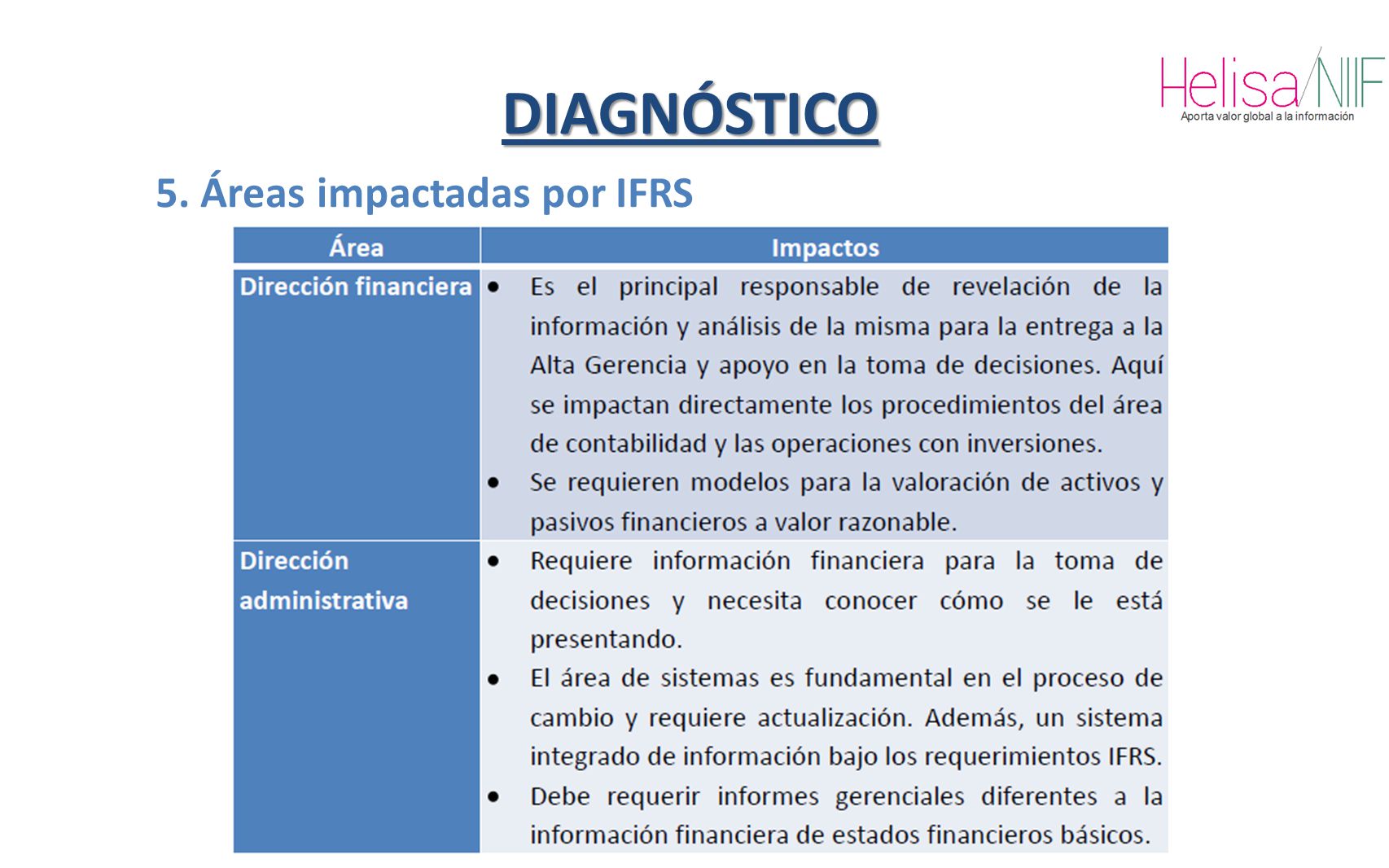 Helisa/NIIF
Aporta valor global a la información

DIAGNÓSTICO

5. Áreas impactadas por IFRS

| Área | Impactos |
|---|---|
| Dirección financiera | • Es el principal responsable de revelación de la información y análisis de la misma para la entrega a la Alta Gerencia y apoyo en la toma de decisiones. Aquí se impactan directamente los procedimientos del área de contabilidad y las operaciones con inversiones. • Se requieren modelos para la valoración de activos y pasivos financieros a valor razonable. |
| Dirección administrativa | • Requiere información financiera para la toma de decisiones y necesita conocer cómo se le está presentando. • El área de sistemas es fundamental en el proceso de cambio y requiere actualización. Además, un sistema integrado de información bajo los requerimientos IFRS. • Debe requerir informes gerenciales diferentes a la información financiera de estados financieros básicos. |